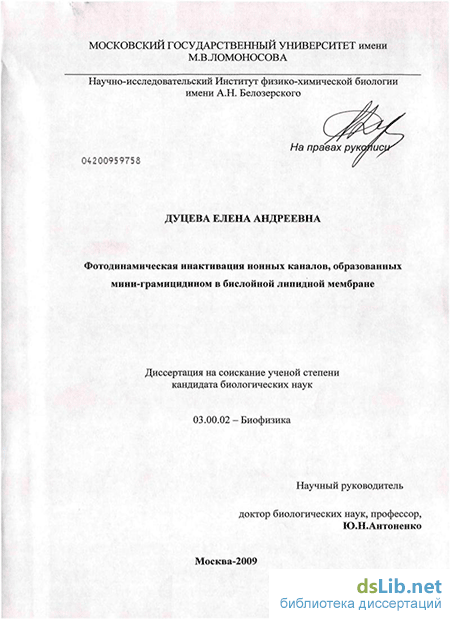 МОСКОВСКИЙ ГОСУДАРСТВЕННЫЙ УНИВЕРСИТЕТ имени М.В.ЛОМОНОСОВА

Научно-исследовательский Институт физико-химической биологии имени А.Н. Белозерского

На правах рукописи

04200959758

ДУЦЕВА ЕЛЕНА АНДРЕЕВНА

Фотодинамическая инактивация ионных каналов, образованных мини-грамицидином в бислойной липидной мембране

Диссертация на соискание ученой степени кандидата биологических наук

03.00.02 – Биофизика

Научный руководитель

доктор биологических наук, профессор, Ю.Н.Антоненко

Москва-2009

dsLib.net
библиотека диссертаций